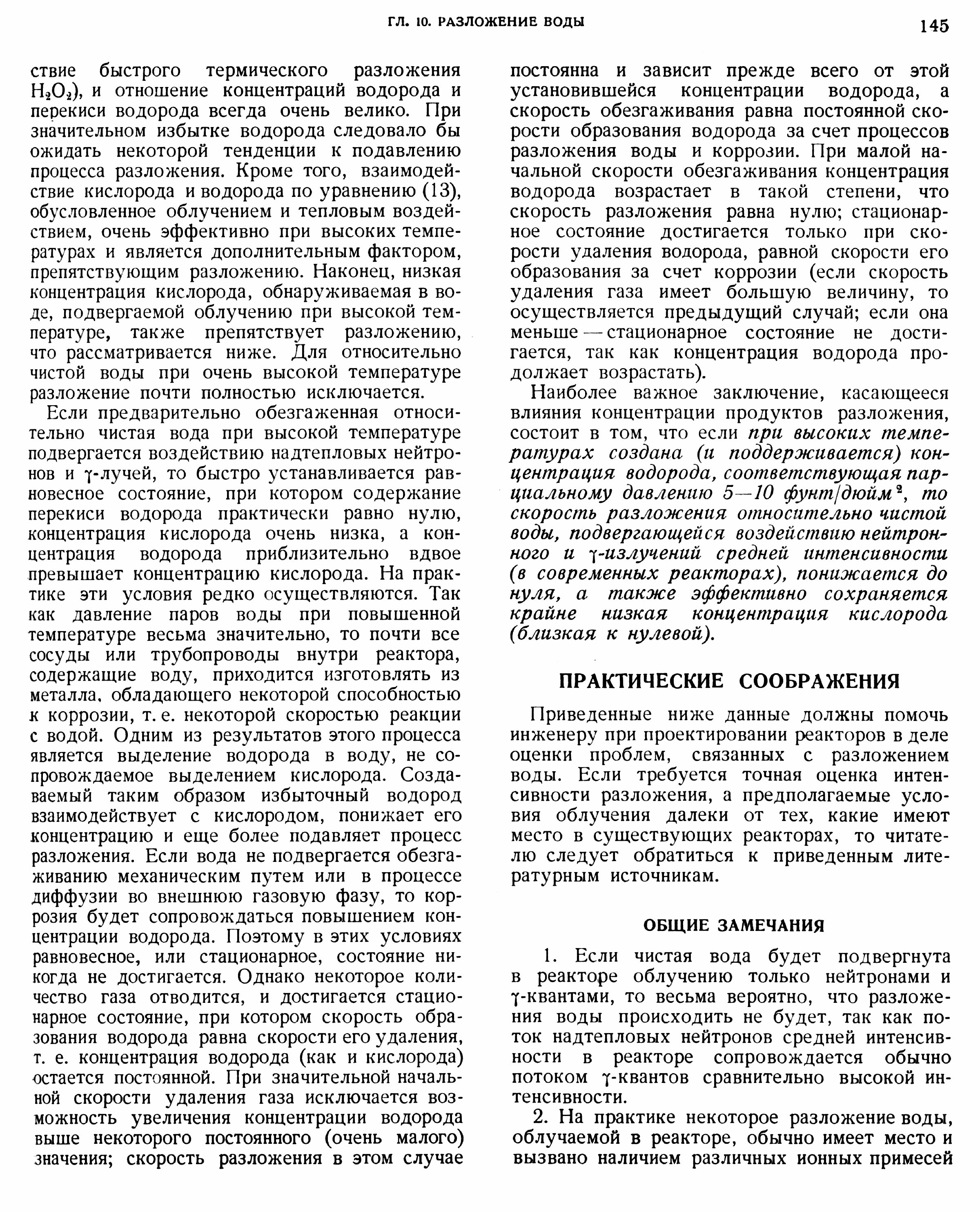 ГЛ. 10. РАЗЛОЖЕНИЕ ВОДЫ

145

ствие быстрого термического разложения $H_2O_2$), и отношение концентраций водорода и перекиси водорода всегда очень велико. При значительном избытке водорода следовало бы ожидать некоторой тенденции к подавлению процесса разложения. Кроме того, взаимодействие кислорода и водорода по уравнению (13), обусловленное облучением и тепловым воздействием, очень эффективно при высоких температурах и является дополнительным фактором, препятствующим разложению. Наконец, низкая концентрация кислорода, обнаруживаемая в воде, подвергаемой облучению при высокой температуре, также препятствует разложению, что рассматривается ниже. Для относительно чистой воды при очень высокой температуре разложение почти полностью исключается.

Если предварительно обезгаженная относительно чистая вода при высокой температуре подвергается воздействию надтепловых нейтронов и $\gamma$-лучей, то быстро устанавливается равновесное состояние, при котором содержание перекиси водорода практически равно нулю, концентрация кислорода очень низка, а концентрация водорода приблизительно вдвое превышает концентрацию кислорода. На практике эти условия редко осуществляются. Так как давление паров воды при повышенной температуре весьма значительно, то почти все сосуды или трубопроводы внутри реактора, содержащие воду, приходится изготовлять из металла, обладающего некоторой способностью к коррозии, т. е. некоторой скоростью реакции с водой. Одним из результатов этого процесса является выделение водорода в воду, не сопровождаемое выделением кислорода. Создаваемый таким образом избыточный водород взаимодействует с кислородом, понижает его концентрацию и еще более подавляет процесс разложения. Если вода не подвергается обезгаживанию механическим путем или в процессе диффузии во внешнюю газовую фазу, то коррозия будет сопровождаться повышением концентрации водорода. Поэтому в этих условиях равновесное, или стационарное, состояние никогда не достигается. Однако некоторое количество газа отводится, и достигается стационарное состояние, при котором скорость образования водорода равна скорости его удаления, т. е. концентрация водорода (как и кислорода) остается постоянной. При значительной начальной скорости удаления газа исключается возможность увеличения концентрации водорода выше некоторого постоянного (очень малого) значения; скорость разложения в этом случае постоянна и зависит прежде всего от этой установившейся концентрации водорода, а скорость обезгаживания равна постоянной скорости образования водорода за счет процессов разложения воды и коррозии. При малой начальной скорости обезгаживания концентрация водорода возрастает в такой степени, что скорость разложения равна нулю; стационарное состояние достигается только при скорости удаления водорода, равной скорости его образования за счет коррозии (если скорость удаления газа имеет большую величину, то осуществляется предыдущий случай; если она меньше — стационарное состояние не достигается, так как концентрация водорода продолжает возрастать).

Наиболее важное заключение, касающееся влияния концентрации продуктов разложения, состоит в том, что если при высоких температурах создана (и поддерживается) концентрация водорода, соответствующая парциальному давлению 5—10 фунт/дюйм$^2$, то скорость разложения относительно чистой воды, подвергающейся воздействию нейтронного и $\gamma$-излучений средней интенсивности (в современных реакторах), понижается до нуля, а также эффективно сохраняется крайне низкая концентрация кислорода (близкая к нулевой).

ПРАКТИЧЕСКИЕ СООБРАЖЕНИЯ

Приведенные ниже данные должны помочь инженеру при проектировании реакторов в деле оценки проблем, связанных с разложением воды. Если требуется точная оценка интенсивности разложения, а предполагаемые условия облучения далеки от тех, какие имеют место в существующих реакторах, то читателю следует обратиться к приведенным литературным источникам.

ОБЩИЕ ЗАМЕЧАНИЯ

1. Если чистая вода будет подвергнута в реакторе облучению только нейтронами и $\gamma$-квантами, то весьма вероятно, что разложения воды происходить не будет, так как поток надтепловых нейтронов средней интенсивности в реакторе сопровождается обычно потоком $\gamma$-квантов сравнительно высокой интенсивности.

2. На практике некоторое разложение воды, облучаемой в реакторе, обычно имеет место и вызвано наличием различных ионных примесей